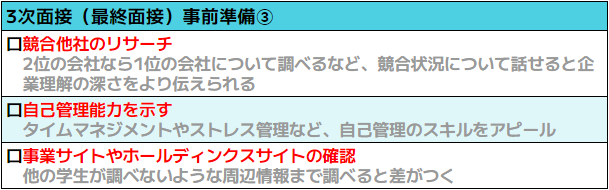 3次面接（最終面接）事前準備③

□競合他社のリサーチ
2位の会社なら1位の会社について調べるなど、競合状況について話せると企業理解の深さをより伝えられる

□自己管理能力を示す
タイムマネジメントやストレス管理など、自己管理のスキルをアピール

□事業サイトやホールディンクスサイトの確認
他の学生が調べないような周辺情報まで調べると差がつく